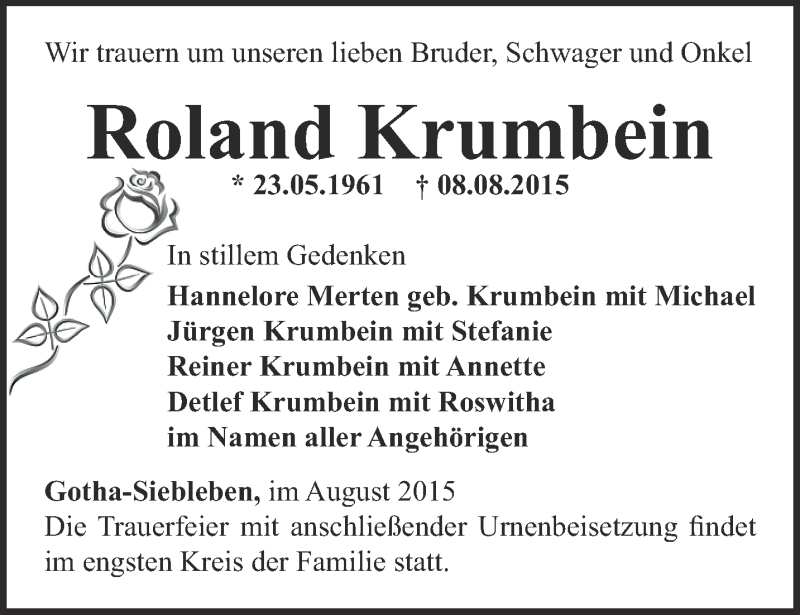 Wir trauern um unseren lieben Bruder, Schwager und Onkel

Roland Krumbein

* 23.05.1961 † 08.08.2015

In stillem Gedenken

Hannelore Merten geb. Krumbein mit Michael
Jürgen Krumbein mit Stefanie
Reiner Krumbein mit Annette
Detlef Krumbein mit Roswitha
im Namen aller Angehörigen

Gotha-Siebleben, im August 2015
Die Trauerfeier mit anschließender Urnenbeisetzung findet im engsten Kreis der Familie statt.